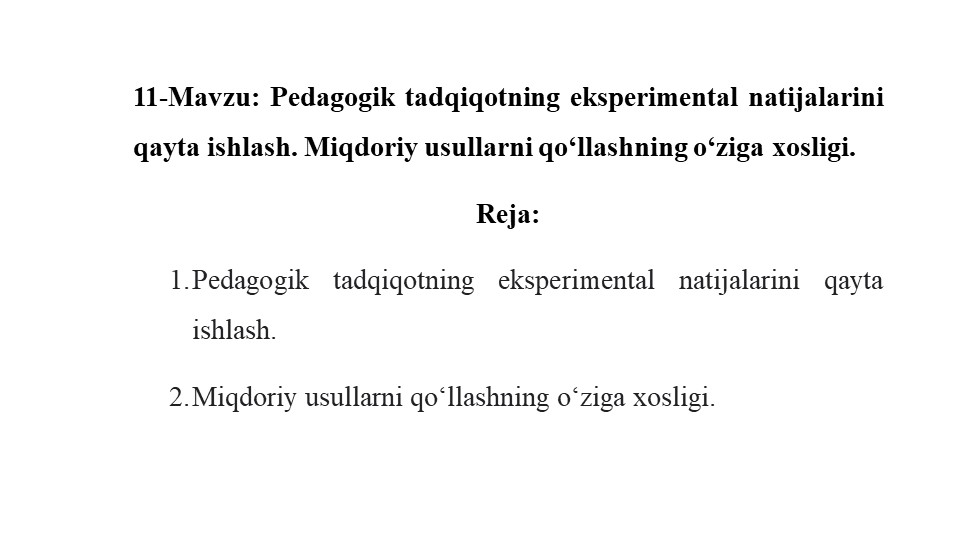 11-Mavzu: Pedagogik tadqiqotning eksperimental natijalarini qayta ishlash. Miqdoriy usullarni qo‘llashning o‘ziga xosligi.

Reja:

1. Pedagogik tadqiqotning eksperimental natijalarini qayta ishlash.

2. Miqdoriy usullarni qo‘llashning o‘ziga xosligi.